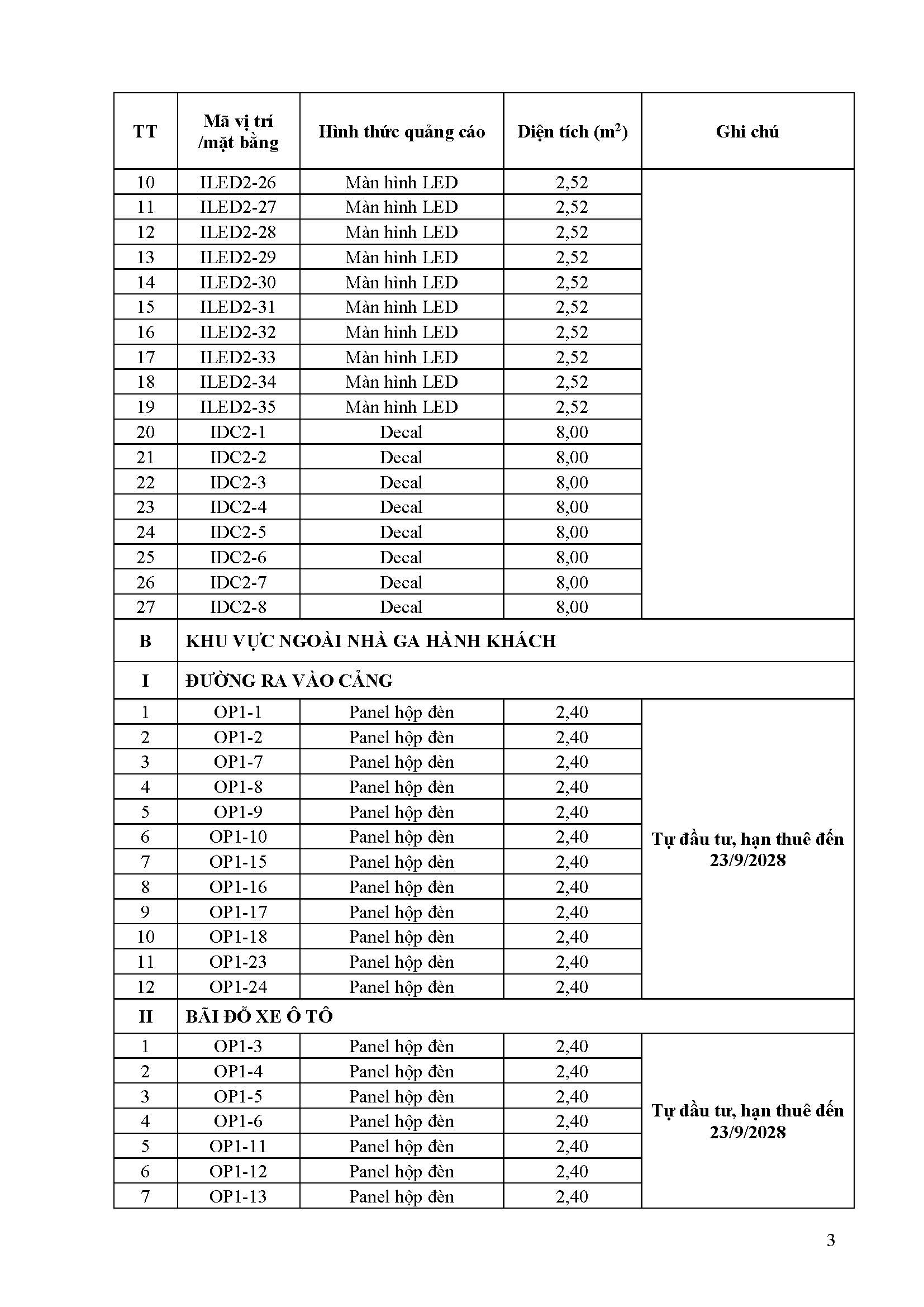 | TT | Mã vị trí /mặt bằng | Hình thức quảng cáo | Diện tích ($m^2$) | Ghi chú |
|---|---|---|---|---|
| 10 | ILED2-26 | Màn hình LED | 2,52 | |
| 11 | ILED2-27 | Màn hình LED | 2,52 | |
| 12 | ILED2-28 | Màn hình LED | 2,52 | |
| 13 | ILED2-29 | Màn hình LED | 2,52 | |
| 14 | ILED2-30 | Màn hình LED | 2,52 | |
| 15 | ILED2-31 | Màn hình LED | 2,52 | |
| 16 | ILED2-32 | Màn hình LED | 2,52 | |
| 17 | ILED2-33 | Màn hình LED | 2,52 | |
| 18 | ILED2-34 | Màn hình LED | 2,52 | |
| 19 | ILED2-35 | Màn hình LED | 2,52 | |
| 20 | IDC2-1 | Decal | 8,00 | |
| 21 | IDC2-2 | Decal | 8,00 | |
| 22 | IDC2-3 | Decal | 8,00 | |
| 23 | IDC2-4 | Decal | 8,00 | |
| 24 | IDC2-5 | Decal | 8,00 | |
| 25 | IDC2-6 | Decal | 8,00 | |
| 26 | IDC2-7 | Decal | 8,00 | |
| 27 | IDC2-8 | Decal | 8,00 | |
| B | KHU VỰC NGOÀI NHÀ GA HÀNH KHÁCH | | | |
| I | ĐƯỜNG RA VÀO CẢNG | | | |
| 1 | OP1-1 | Panel hộp đèn | 2,40 | Tự đầu tư, hạn thuê đến 23/9/2028 |
| 2 | OP1-2 | Panel hộp đèn | 2,40 | |
| 3 | OP1-7 | Panel hộp đèn | 2,40 | |
| 4 | OP1-8 | Panel hộp đèn | 2,40 | |
| 5 | OP1-9 | Panel hộp đèn | 2,40 | |
| 6 | OP1-10 | Panel hộp đèn | 2,40 | |
| 7 | OP1-15 | Panel hộp đèn | 2,40 | |
| 8 | OP1-16 | Panel hộp đèn | 2,40 | |
| 9 | OP1-17 | Panel hộp đèn | 2,40 | |
| 10 | OP1-18 | Panel hộp đèn | 2,40 | |
| 11 | OP1-23 | Panel hộp đèn | 2,40 | |
| 12 | OP1-24 | Panel hộp đèn | 2,40 | |
| II | BÃI ĐỖ XE Ô TÔ | | | |
| 1 | OP1-3 | Panel hộp đèn | 2,40 | Tự đầu tư, hạn thuê đến 23/9/2028 |
| 2 | OP1-4 | Panel hộp đèn | 2,40 | |
| 3 | OP1-5 | Panel hộp đèn | 2,40 | |
| 4 | OP1-6 | Panel hộp đèn | 2,40 | |
| 5 | OP1-11 | Panel hộp đèn | 2,40 | |
| 6 | OP1-12 | Panel hộp đèn | 2,40 | |
| 7 | OP1-13 | Panel hộp đèn | 2,40 | |

3